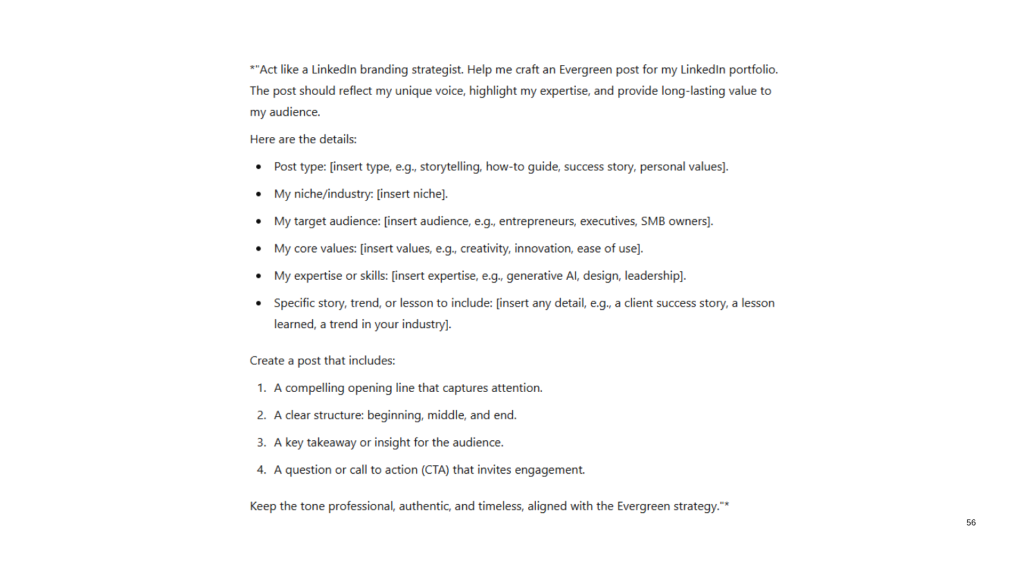 *"Act like a LinkedIn branding strategist. Help me craft an Evergreen post for my LinkedIn portfolio. The post should reflect my unique voice, highlight my expertise, and provide long-lasting value to my audience.

Here are the details:

• Post type: [insert type, e.g., storytelling, how-to guide, success story, personal values].
• My niche/industry: [insert niche].
• My target audience: [insert audience, e.g., entrepreneurs, executives, SMB owners].
• My core values: [insert values, e.g., creativity, innovation, ease of use].
• My expertise or skills: [insert expertise, e.g., generative AI, design, leadership].
• Specific story, trend, or lesson to include: [insert any detail, e.g., a client success story, a lesson learned, a trend in your industry].

Create a post that includes:

1. A compelling opening line that captures attention.
2. A clear structure: beginning, middle, and end.
3. A key takeaway or insight for the audience.
4. A question or call to action (CTA) that invites engagement.

Keep the tone professional, authentic, and timeless, aligned with the Evergreen strategy."*

56